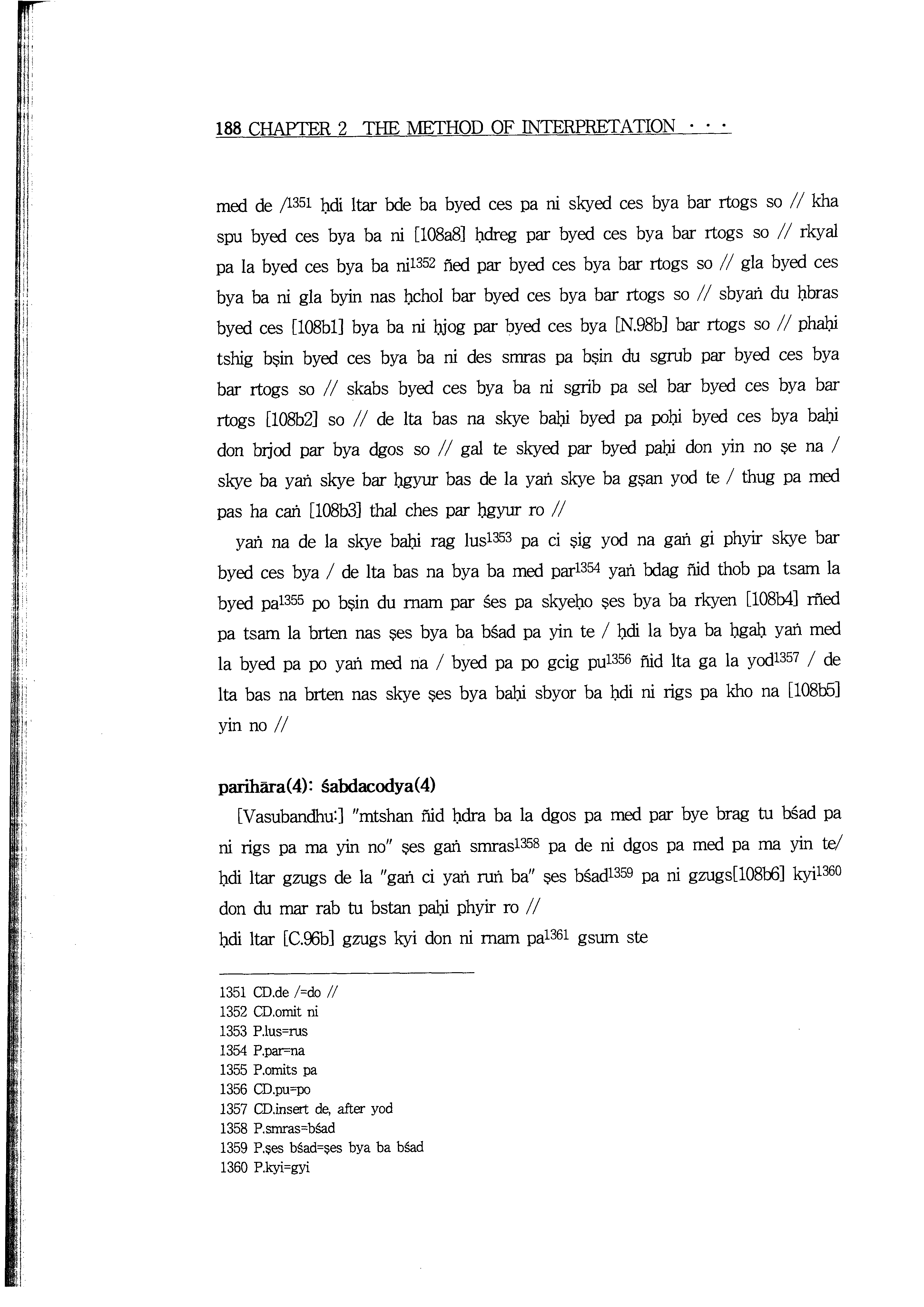 188 CHAPTER 2 THE METHOD OF INTERPRETATION · · ·

med de /$^{1351}$ ḥdi ltar bde ba byed ces pa ni skyed ces bya bar rtogs so // kha spu byed ces bya ba ni [108a8] ḥdreg par byed ces bya bar rtogs so // rkyal pa la byed ces bya ba ni$^{1352}$ ñed par byed ces bya bar rtogs so // gla byed ces bya ba ni gla byin nas ḥchol bar byed ces bya bar rtogs so // sbyaṅ du ḥbras byed ces [108b1] bya ba ni ḥjog par byed ces bya [N.98b] bar rtogs so // phaḥi tshig bṣin byed ces bya ba ni des smras pa bṣin du sgrub par byed ces bya bar rtogs so // skabs byed ces bya ba ni sgrib pa sel bar byed ces bya bar rtogs [108b2] so // de lta bas na skye baḥi byed pa poḥi byed ces bya baḥi don brjod par bya dgos so // gal te skyed par byed paḥi don yin no ṣe na / skye ba yaṅ skye bar ḥgyur bas de la yaṅ skye ba gṣan yod te / thug pa med pas ha caṅ [108b3] thal ches par ḥgyur ro //

yaṅ na de la skye baḥi rag lus$^{1353}$ pa ci ṣig yod na gaṅ gi phyir skye bar byed ces bya / de lta bas na bya ba med par$^{1354}$ yaṅ bdag ñid thob pa tsam la byed pa$^{1355}$ po bṣin du rnam par śes pa skyeḥo ṣes bya ba rkyen [108b4] rñed pa tsam la brten nas ṣes bya ba bśad pa yin te / ḥdi la bya ba ḥgaḥ yaṅ med la byed pa po yaṅ med na / byed pa po gcig pu$^{1356}$ ñid lta ga la yod$^{1357}$ / de lta bas na brten nas skye ṣes bya baḥi sbyor ba ḥdi ni rigs pa kho na [108b5] yin no //

parihāra(4): śabdacodya(4)

[Vasubandhu:] "mtshan ñid ḥdra ba la dgos pa med par bye brag tu bśad pa ni rigs pa ma yin no" ṣes gaṅ smras$^{1358}$ pa de ni dgos pa med pa ma yin te/ ḥdi ltar gzugs de la "gaṅ ci yaṅ ruṅ ba" ṣes bśad$^{1359}$ pa ni gzugs[108b6] kyi$^{1360}$ don du mar rab tu bstan paḥi phyir ro //
ḥdi ltar [C.96b] gzugs kyi don ni rnam pa$^{1361}$ gsum ste

1351 CD.de /=do //
1352 CD.omit ni
1353 P.lus=rus
1354 P.par=na
1355 P.omits pa
1356 CD.pu=po
1357 CD.insert de, after yod
1358 P.smras=bśad
1359 P.ṣes bśad=ṣes bya ba bśad
1360 P.kyi=gyi